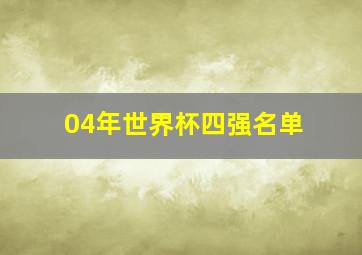 04年世界杯四强名单